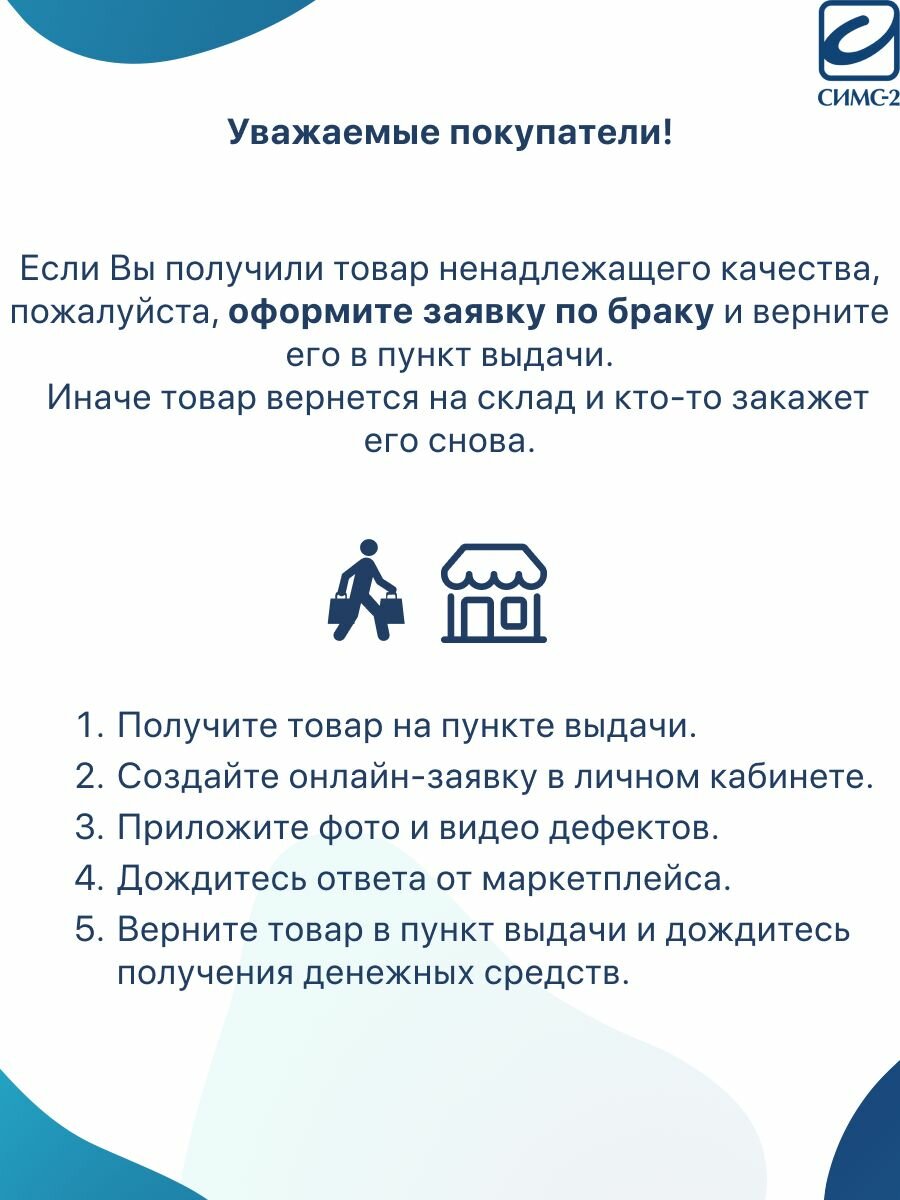 СИМС-2

Уважаемые покупатели!

Если Вы получили товар ненадлежащего качества, пожалуйста, оформите заявку по браку и верните его в пункт выдачи.
Иначе товар вернется на склад и кто-то закажет его снова.

1. Получите товар на пункте выдачи.
2. Создайте онлайн-заявку в личном кабинете.
3. Приложите фото и видео дефектов.
4. Дождитесь ответа от маркетплейса.
5. Верните товар в пункт выдачи и дождитесь получения денежных средств.